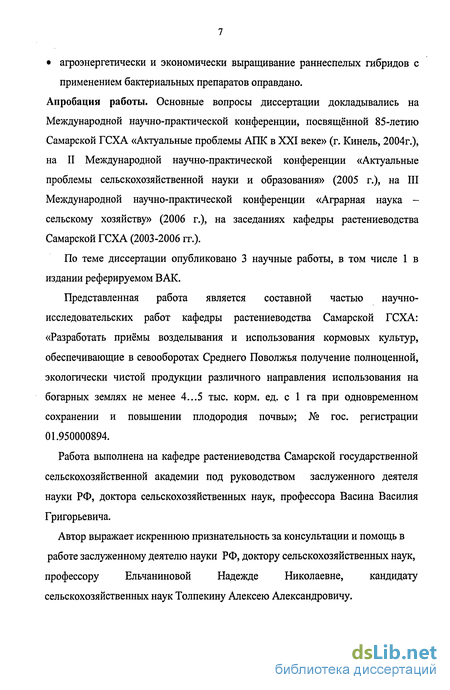 7

• агроэнергетически и экономически выращивание раннеспелых гибридов с применением бактериальных препаратов оправдано.

Апробация работы. Основные вопросы диссертации докладывались на Международной научно-практической конференции, посвящённой 85-летию Самарской ГСХА «Актуальные проблемы АПК в XXI веке» (г. Кинель, 2004г.), на II Международной научно-практической конференции «Актуальные проблемы сельскохозяйственной науки и образования» (2005 г.), на III Международной научно-практической конференции «Аграрная наука – сельскому хозяйству» (2006 г.), на заседаниях кафедры растениеводства Самарской ГСХА (2003-2006 гг.).

По теме диссертации опубликовано 3 научные работы, в том числе 1 в издании реферируемом ВАК.

Представленная работа является составной частью научно-исследовательских работ кафедры растениеводства Самарской ГСХА: «Разработать приёмы возделывания и использования кормовых культур, обеспечивающие в севооборотах Среднего Поволжья получение полноценной, экологически чистой продукции различного направления использования на богарных землях не менее 4…5 тыс. корм. ед. с 1 га при одновременном сохранении и повышении плодородия почвы»; № гос. регистрации 01.950000894.

Работа выполнена на кафедре растениеводства Самарской государственной сельскохозяйственной академии под руководством заслуженного деятеля науки РФ, доктора сельскохозяйственных наук, профессора Васина Василия Григорьевича.

Автор выражает искреннюю признательность за консультации и помощь в работе заслуженному деятелю науки РФ, доктору сельскохозяйственных наук, профессору Ельчаниновой Надежде Николаевне, кандидату сельскохозяйственных наук Толпекину Алексею Александровичу.

dsLib.net
библиотека диссертаций